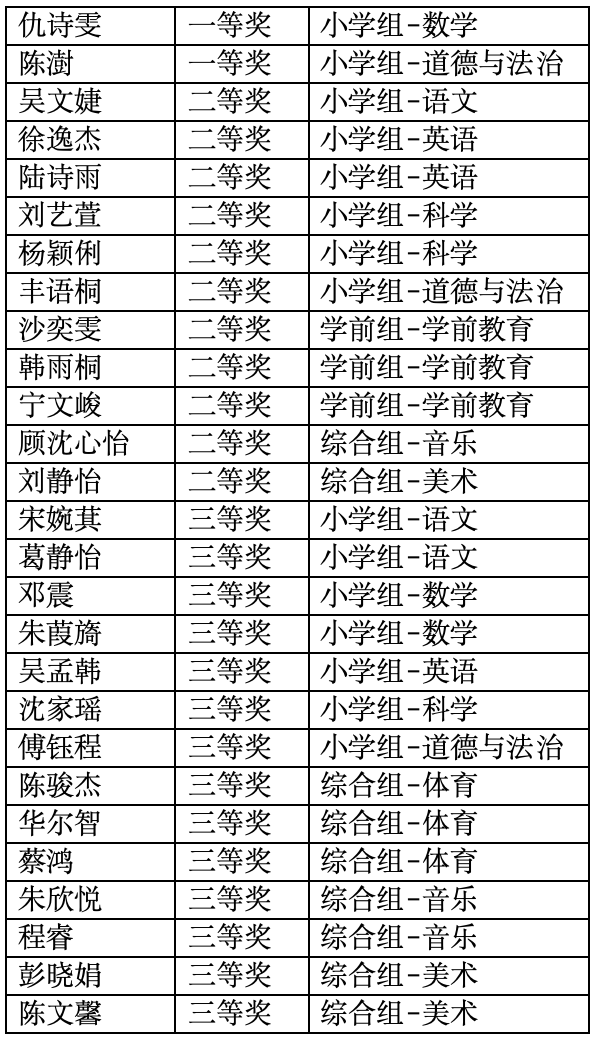 | 仇诗雯 | 一等奖 | 小学组-数学 |
|---|---|---|
| 陈澍 | 一等奖 | 小学组-道德与法治 |
| 吴文婕 | 二等奖 | 小学组-语文 |
| 徐逸杰 | 二等奖 | 小学组-英语 |
| 陆诗雨 | 二等奖 | 小学组-英语 |
| 刘艺萱 | 二等奖 | 小学组-科学 |
| 杨颖俐 | 二等奖 | 小学组-科学 |
| 丰语桐 | 二等奖 | 小学组-道德与法治 |
| 沙奕雯 | 二等奖 | 学前组-学前教育 |
| 韩雨桐 | 二等奖 | 学前组-学前教育 |
| 宁文峻 | 二等奖 | 学前组-学前教育 |
| 顾沈心怡 | 二等奖 | 综合组-音乐 |
| 刘静怡 | 二等奖 | 综合组-美术 |
| 宋婉萁 | 三等奖 | 小学组-语文 |
| 葛静怡 | 三等奖 | 小学组-语文 |
| 邓震 | 三等奖 | 小学组-数学 |
| 朱葭旖 | 三等奖 | 小学组-数学 |
| 吴孟韩 | 三等奖 | 小学组-英语 |
| 沈家瑶 | 三等奖 | 小学组-科学 |
| 傅钰程 | 三等奖 | 小学组-道德与法治 |
| 陈骏杰 | 三等奖 | 综合组-体育 |
| 华尔智 | 三等奖 | 综合组-体育 |
| 蔡鸿 | 三等奖 | 综合组-体育 |
| 朱欣悦 | 三等奖 | 综合组-音乐 |
| 程睿 | 三等奖 | 综合组-音乐 |
| 彭晓娟 | 三等奖 | 综合组-美术 |
| 陈文馨 | 三等奖 | 综合组-美术 |